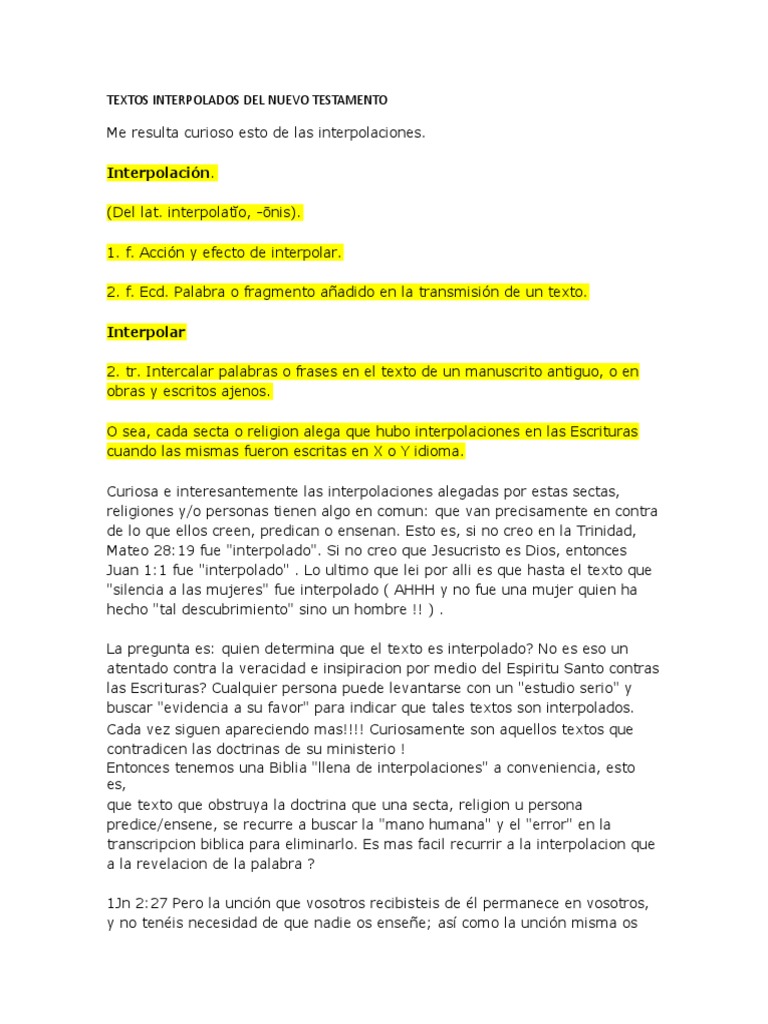 TEXTOS INTERPOLADOS DEL NUEVO TESTAMENTO

Me resulta curioso esto de las interpolaciones.

Interpolación.

(Del lat. interpolatĭo, -ōnis).

1. f. Acción y efecto de interpolar.

2. f. Ecd. Palabra o fragmento añadido en la transmisión de un texto.

Interpolar

2. tr. Intercalar palabras o frases en el texto de un manuscrito antiguo, o en obras y escritos ajenos.

O sea, cada secta o religion alega que hubo interpolaciones en las Escrituras cuando las mismas fueron escritas en X o Y idioma.

Curiosa e interesantemente las interpolaciones alegadas por estas sectas, religiones y/o personas tienen algo en comun: que van precisamente en contra de lo que ellos creen, predican o ensenan. Esto es, si no creo en la Trinidad, Mateo 28:19 fue "interpolado". Si no creo que Jesucristo es Dios, entonces Juan 1:1 fue "interpolado" . Lo ultimo que lei por alli es que hasta el texto que "silencia a las mujeres" fue interpolado ( AHHH y no fue una mujer quien ha hecho "tal descubrimiento" sino un hombre !! ) .

La pregunta es: quien determina que el texto es interpolado? No es eso un atentado contra la veracidad e insipiracion por medio del Espiritu Santo contras las Escrituras? Cualquier persona puede levantarse con un "estudio serio" y buscar "evidencia a su favor" para indicar que tales textos son interpolados. Cada vez siguen apareciendo mas!!!! Curiosamente son aquellos textos que contradicen las doctrinas de su ministerio !
Entonces tenemos una Biblia "llena de interpolaciones" a conveniencia, esto es,
que texto que obstruya la doctrina que una secta, religion u persona predice/ensene, se recurre a buscar la "mano humana" y el "error" en la transcripcion biblica para eliminarlo. Es mas facil recurrir a la interpolacion que a la revelacion de la palabra ?

1Jn 2:27 Pero la unción que vosotros recibisteis de él permanece en vosotros, y no tenéis necesidad de que nadie os enseñe; así como la unción misma os